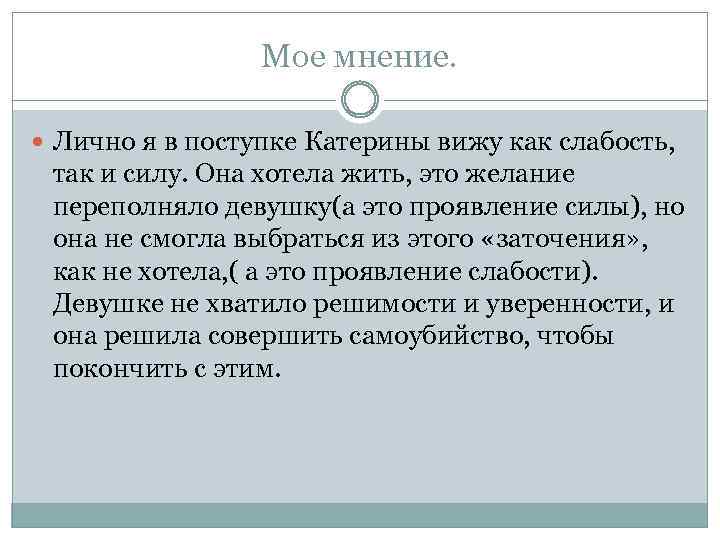 Мое мнение.

• Лично я в поступке Катерины вижу как слабость, так и силу. Она хотела жить, это желание переполняло девушку(а это проявление силы), но она не смогла выбраться из этого «заточения», как не хотела,( а это проявление слабости). Девушке не хватило решимости и уверенности, и она решила совершить самоубийство, чтобы покончить с этим.